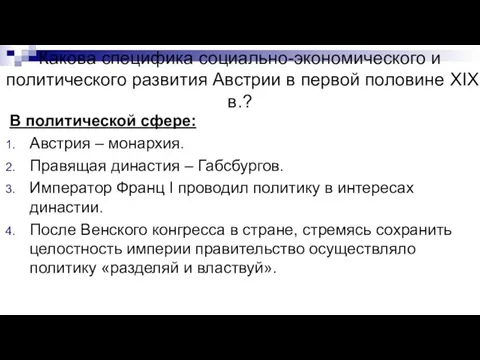 Какова специфика социально-экономического и политического развития Австрии в первой половине XIX в.?

В политической сфере:

1. Австрия – монархия.
2. Правящая династия – Габсбургов.
3. Император Франц I проводил политику в интересах династии.
4. После Венского конгресса в стране, стремясь сохранить целостность империи правительство осуществляло политику «разделяй и властвуй».